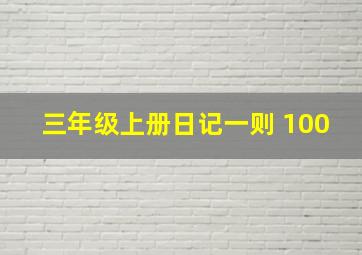 三年级上册日记一则 100